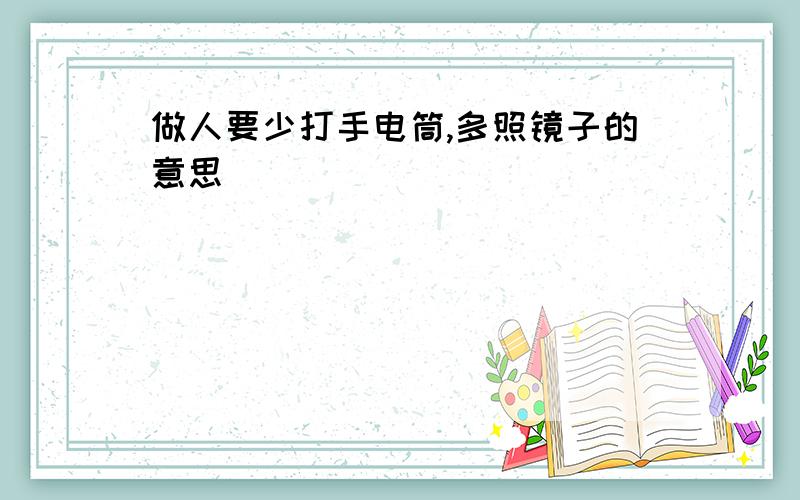 做人要少打手电筒,多照镜子的意思